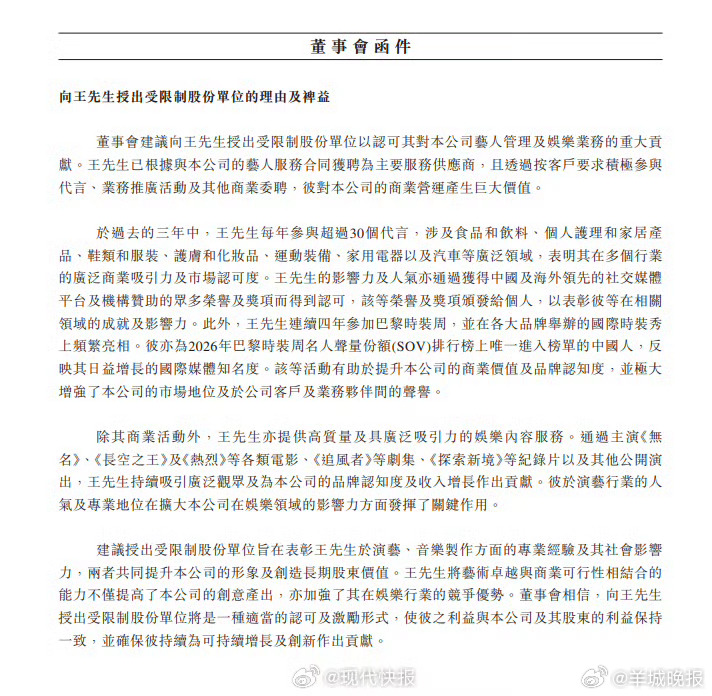 董事會函件

向王先生授出受限制股份單位的理由及裨益

董事會建議向王先生授出受限制股份單位以認可其對本公司藝人管理及娛樂業務的重大貢獻。王先生已根據與本公司的藝人服務合同獲聘為主要服務供應商，且透過按客戶要求積極參與代言、業務推廣活動及其他商業委聘，彼對本公司的商業營運產生巨大價值。

於過去的三年中，王先生每年參與超過30個代言，涉及食品和飲料、個人護理和家居產品、鞋類和服裝、護膚和化妝品、運動裝備、家用電器以及汽車等廣泛領域，表明其在多個行業的廣泛商業吸引力及市場認可度。王先生的影響力及人氣亦通過獲得中國及海外領先的社交媒體平台及機構贊助的眾多榮譽及獎項而得到認可，該等榮譽及獎項頒發給個人，以表彰彼等在相關領域的成就及影響力。此外，王先生連續四年參加巴黎時裝周，並在各大品牌舉辦的國際時裝秀上頻繁亮相。彼亦為2026年巴黎時裝周名人聲量份額(SOV)排行榜上唯一進入榜單的中國人，反映其日益增長的國際媒體知名度。該等活動有助於提升本公司的商業價值及品牌認知度，並極大增強了本公司的市場地位及於公司客戶及業務夥伴間的聲譽。

除其商業活動外，王先生亦提供高質量及具廣泛吸引力的娛樂內容服務。通過主演《無名》、《長空之王》及《熱烈》等各類電影、《追風者》等劇集、《探索新境》等紀錄片以及其他公開演出，王先生持續吸引廣泛觀眾及為本公司的品牌認知度及收入增長作出貢獻。彼於演藝行業的人氣及專業地位在擴大本公司在娛樂領域的影響力方面發揮了關鍵作用。

建議授出受限制股份單位旨在表彰王先生於演藝、音樂製作方面的專業經驗及其社會影響力，兩者共同提升本公司的形象及創造長期股東價值。王先生將藝術卓越與商業可行性相結合的能力不僅提高了本公司的創意產出，亦加強了其在娛樂行業的競爭優勢。董事會相信，向王先生授出受限制股份單位將是一種適當的認可及激勵形式，使彼之利益與本公司及其股東的利益保持一致，並確保彼持續為可持續增長及創新作出貢獻。

@现代快报 @羊城晚报